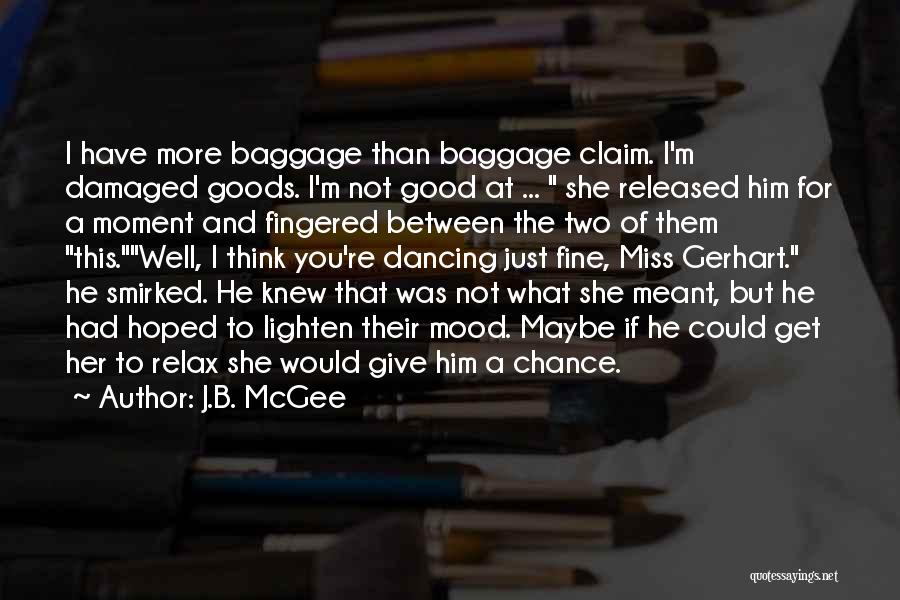 I have more baggage than baggage claim. I'm damaged goods. I'm not good at ... " she released him for a moment and fingered between the two of them "this.""Well, I think you're dancing just fine, Miss Gerhart." he smirked. He knew that was not what she meant, but he had hoped to lighten their mood. Maybe if he could get her to relax she would give him a chance.

~ Author: J.B. McGee

quotessayings.net